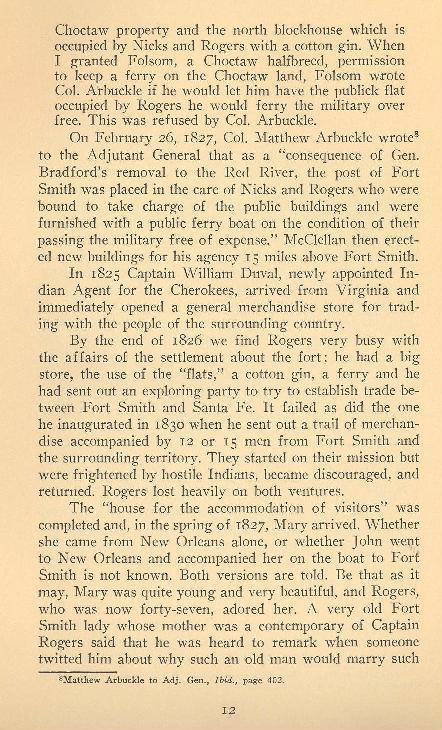 Choctaw property and the north blockhouse which is occupied by Nicks and Rogers with a cotton gin. When I granted Folsom, a Choctaw halfbreed, permission to keep a ferry on the Choctaw land, Folsom wrote Col. Arbuckle if he would let him have the publick flat occupied by Rogers he would ferry the military over free. This was refused by Col. Arbuckle.

On February 26, 1827, Col. Matthew Arbuckle wrote$^8$ to the Adjutant General that as a "consequence of Gen. Bradford's removal to the Red River, the post of Fort Smith was placed in the care of Nicks and Rogers who were bound to take charge of the public buildings and were furnished with a public ferry boat on the condition of their passing the military free of expense." McClellan then erected new buildings for his agency 15 miles above Fort Smith.

In 1825 Captain William Duval, newly appointed Indian Agent for the Cherokees, arrived from Virginia and immediately opened a general merchandise store for trading with the people of the surrounding country.

By the end of 1826 we find Rogers very busy with the affairs of the settlement about the fort: he had a big store, the use of the "flats," a cotton gin, a ferry and he had sent out an exploring party to try to establish trade between Fort Smith and Santa Fe. It failed as did the one he inaugurated in 1830 when he sent out a trail of merchandise accompanied by 12 or 15 men from Fort Smith and the surrounding territory. They started on their mission but were frightened by hostile Indians, became discouraged, and returned. Rogers lost heavily on both ventures.

The "house for the accommodation of visitors" was completed and, in the spring of 1827, Mary arrived. Whether she came from New Orleans alone, or whether John went to New Orleans and accompanied her on the boat to Fort Smith is not known. Both versions are told. Be that as it may, Mary was quite young and very beautiful, and Rogers, who was now forty-seven, adored her. A very old Fort Smith lady whose mother was a contemporary of Captain Rogers said that he was heard to remark when someone twitted him about why such an old man would marry such

$^8$Matthew Arbuckle to Adj. Gen., Ibid., page 452.

12